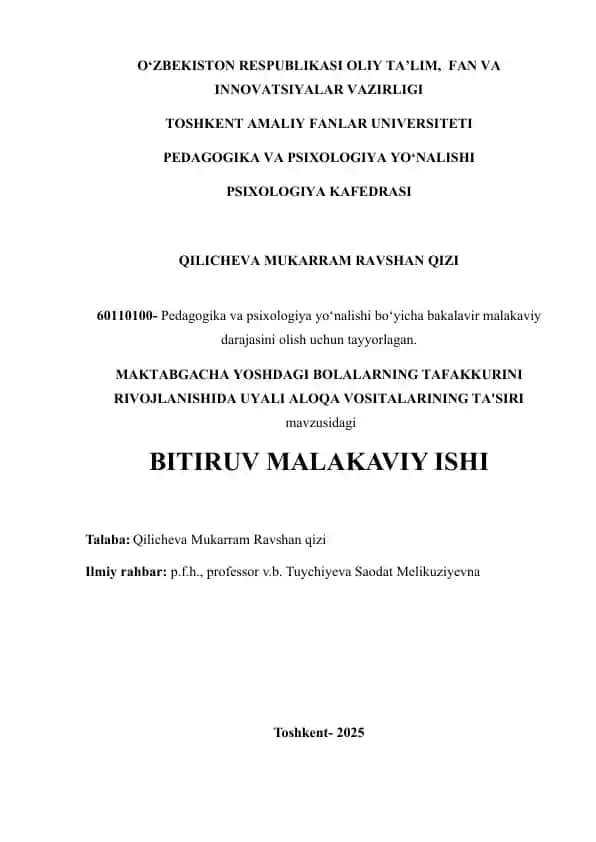 O‘ZBEKISTON RESPUBLIKASI OLIY TA’LIM, FAN VA INNOVATSIYALAR VAZIRLIGI

TOSHKENT AMALIY FANLAR UNIVERSITETI

PEDAGOGIKA VA PSIXOLOGIYA YO‘NALISHI

PSIXOLOGIYA KAFEDRASI

QILICHEVA MUKARRAM RAVSHAN QIZI

60110100- Pedagogika va psixologiya yo‘nalishi bo‘yicha bakalavir malakaviy darajasini olish uchun tayyorlagan.

MAKTABGACHA YOSHDAGI BOLALARNING TAFAKKURINI RIVOJLANISHIDA UYALI ALOQA VOSITALARINING TA'SIRI

mavzusidagi

BITIRUV MALAKAVIY ISHI

Talaba: Qilicheva Mukarram Ravshan qizi

Ilmiy rahbar: p.f.h., professor v.b. Tuychiyeva Saodat Melikuziyevna

Toshkent- 2025